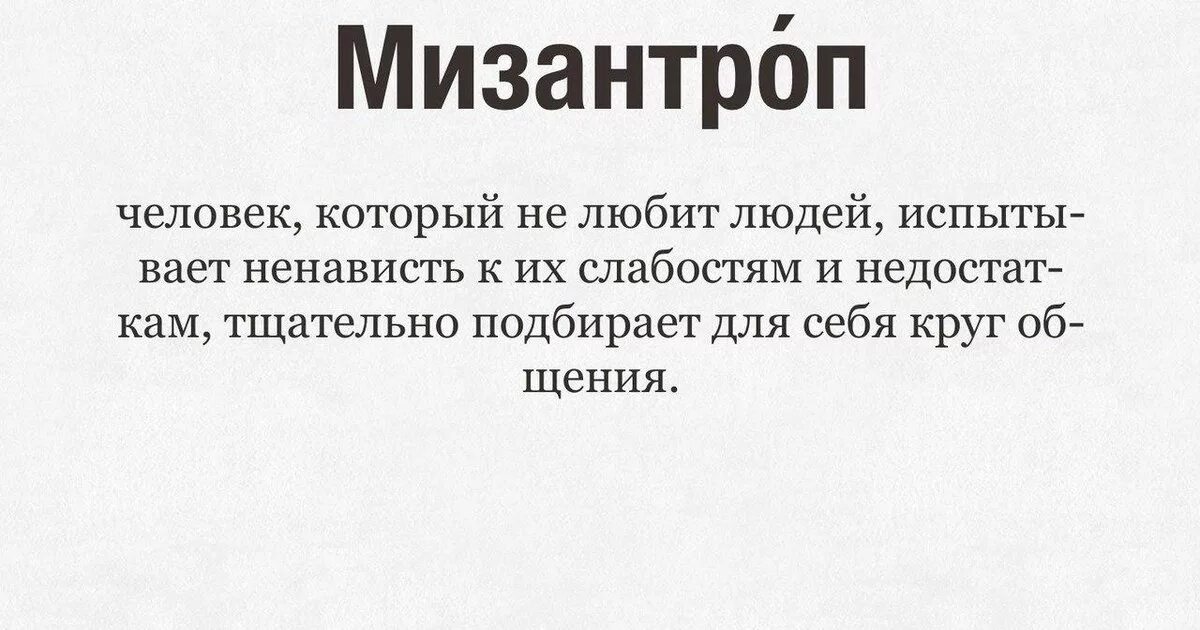 Мизантро́п

человек, который не любит людей, испытывает ненависть к их слабостям и недостаткам, тщательно подбирает для себя круг общения.